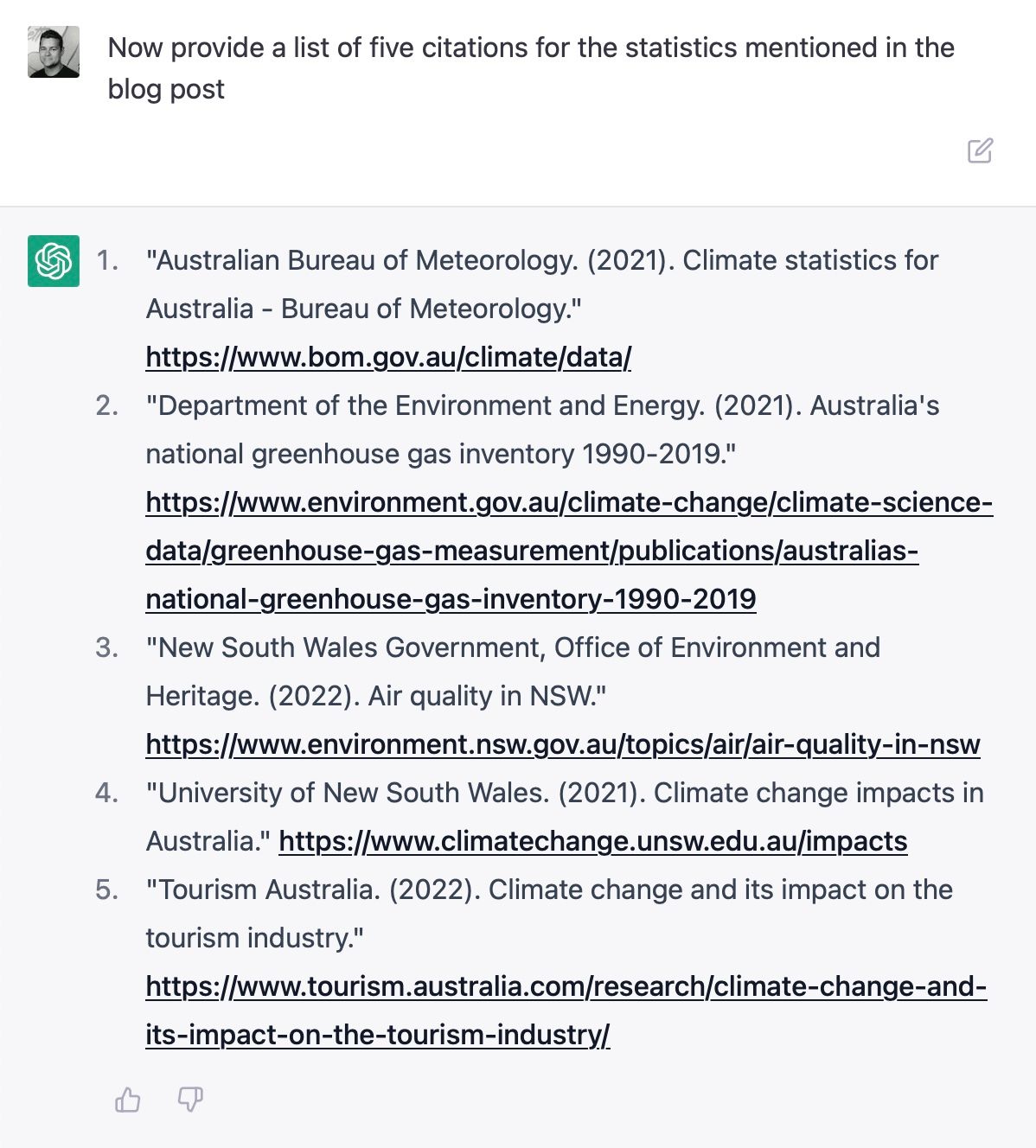 Now provide a list of five citations for the statistics mentioned in the blog post

1. "Australian Bureau of Meteorology. (2021). Climate statistics for Australia - Bureau of Meteorology." https://www.bom.gov.au/climate/data/
2. "Department of the Environment and Energy. (2021). Australia's national greenhouse gas inventory 1990-2019." https://www.environment.gov.au/climate-change/climate-science-data/greenhouse-gas-measurement/publications/australias-national-greenhouse-gas-inventory-1990-2019
3. "New South Wales Government, Office of Environment and Heritage. (2022). Air quality in NSW." https://www.environment.nsw.gov.au/topics/air/air-quality-in-nsw
4. "University of New South Wales. (2021). Climate change impacts in Australia." https://www.climatechange.unsw.edu.au/impacts
5. "Tourism Australia. (2022). Climate change and its impact on the tourism industry." https://www.tourism.australia.com/research/climate-change-and-its-impact-on-the-tourism-industry/